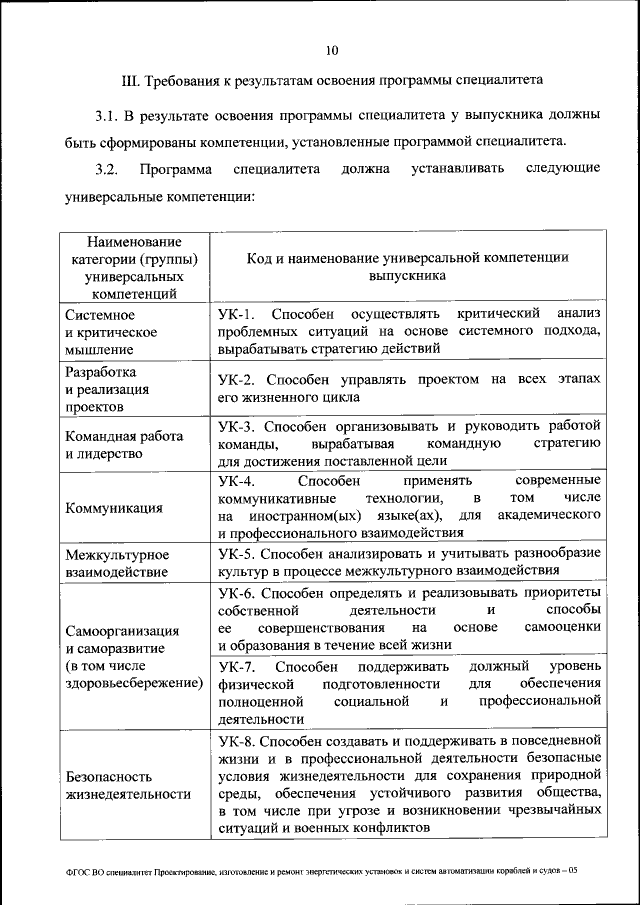 10

III. Требования к результатам освоения программы специалитета

3.1. В результате освоения программы специалитета у выпускника должны быть сформированы компетенции, установленные программой специалитета.

3.2. Программа специалитета должна устанавливать следующие универсальные компетенции:

| Наименование категории (группы) универсальных компетенций | Код и наименование универсальной компетенции выпускника |
|---|---|
| Системное и критическое мышление | УК-1. Способен осуществлять критический анализ проблемных ситуаций на основе системного подхода, вырабатывать стратегию действий |
| Разработка и реализация проектов | УК-2. Способен управлять проектом на всех этапах его жизненного цикла |
| Командная работа и лидерство | УК-3. Способен организовывать и руководить работой команды, вырабатывая командную стратегию для достижения поставленной цели |
| Коммуникация | УК-4. Способен применять современные коммуникативные технологии, в том числе на иностранном(ых) языке(ах), для академического и профессионального взаимодействия |
| Межкультурное взаимодействие | УК-5. Способен анализировать и учитывать разнообразие культур в процессе межкультурного взаимодействия |
| Самоорганизация и саморазвитие (в том числе здоровьесбережение) | УК-6. Способен определять и реализовывать приоритеты собственной деятельности и способы ее совершенствования на основе самооценки и образования в течение всей жизни |
| | УК-7. Способен поддерживать должный уровень физической подготовленности для обеспечения полноценной социальной и профессиональной деятельности |
| Безопасность жизнедеятельности | УК-8. Способен создавать и поддерживать в повседневной жизни и в профессиональной деятельности безопасные условия жизнедеятельности для сохранения природной среды, обеспечения устойчивого развития общества, в том числе при угрозе и возникновении чрезвычайных ситуаций и военных конфликтов |

ФГОС ВО специалитет Проектирование, изготовление и ремонт энергетических установок и систем автоматизации кораблей и судов – 05